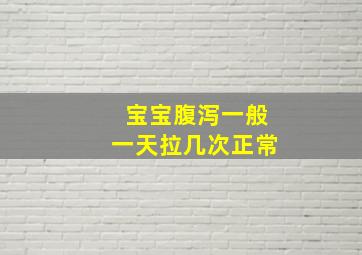 宝宝腹泻一般
一天拉几次正常